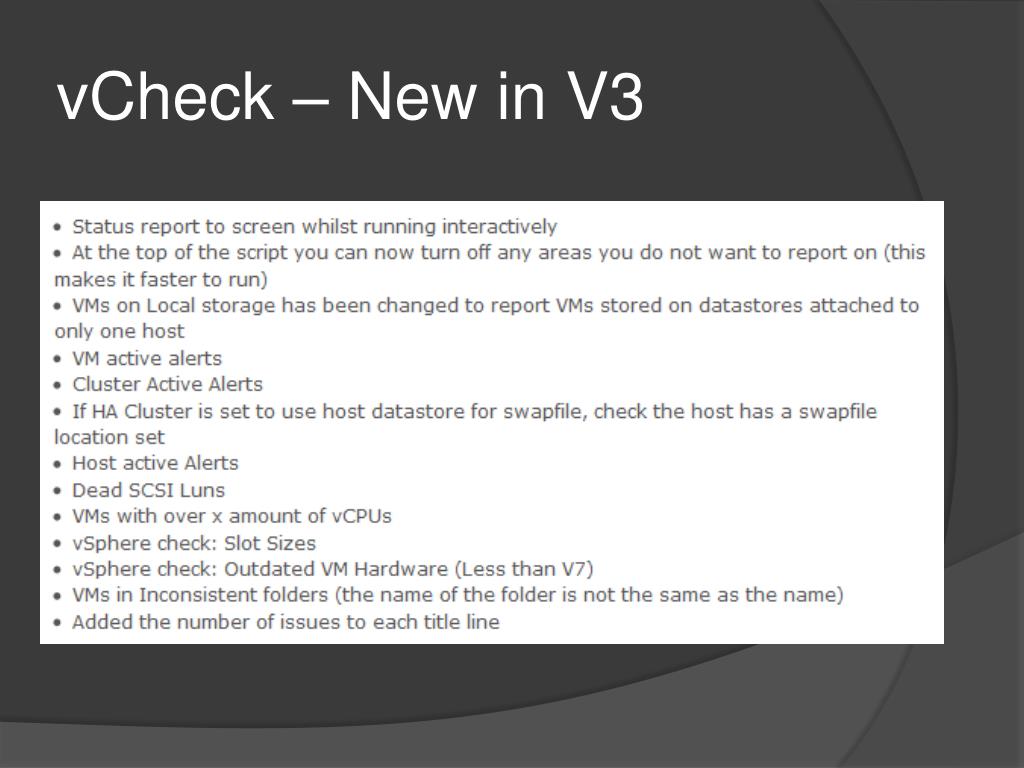 vCheck – New in V3

• Status report to screen whilst running interactively
• At the top of the script you can now turn off any areas you do not want to report on (this makes it faster to run)
• VMs on Local storage has been changed to report VMs stored on datastores attached to only one host
• VM active alerts
• Cluster Active Alerts
• If HA Cluster is set to use host datastore for swapfile, check the host has a swapfile location set
• Host active Alerts
• Dead SCSI Luns
• VMs with over x amount of vCPUs
• vSphere check: Slot Sizes
• vSphere check: Outdated VM Hardware (Less than V7)
• VMs in Inconsistent folders (the name of the folder is not the same as the name)
• Added the number of issues to each title line